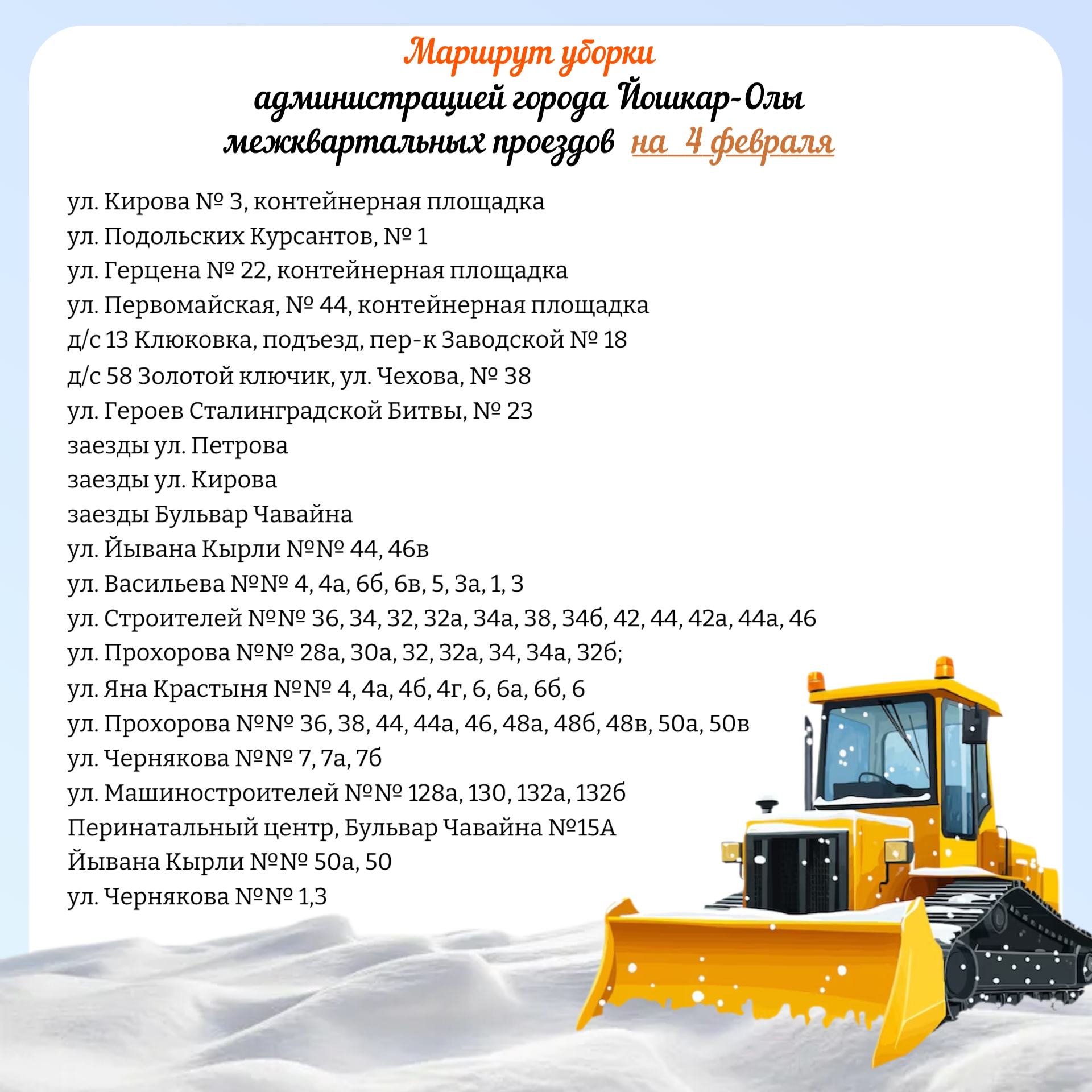 Маршрут уборки
администрацией города Йошкар-Олы
межквартальных проездов на 4 февраля

ул. Кирова № 3, контейнерная площадка
ул. Подольских Курсантов, № 1
ул. Герцена № 22, контейнерная площадка
ул. Первомайская, № 44, контейнерная площадка
д/с 13 Клюковка, подъезд, пер-к Заводской № 18
д/с 58 Золотой ключик, ул. Чехова, № 38
ул. Героев Сталинградской Битвы, № 23
заезды ул. Петрова
заезды ул. Кирова
заезды Бульвар Чавайна
ул. Йывана Кырли №№ 44, 46в
ул. Васильева №№ 4, 4а, 6б, 6в, 5, 3а, 1, 3
ул. Строителей №№ 36, 34, 32, 32а, 34а, 38, 34б, 42, 44, 42а, 44а, 46
ул. Прохорова №№ 28а, 30а, 32, 32а, 34, 34а, 32б;
ул. Яна Крастыня №№ 4, 4а, 4б, 4г, 6, 6а, 6б, 6
ул. Прохорова №№ 36, 38, 44, 44а, 46, 48а, 48б, 48в, 50а, 50в
ул. Чернякова №№ 7, 7а, 7б
ул. Машиностроителей №№ 128а, 130, 132а, 132б
Перинатальный центр, Бульвар Чавайна №15А
Йывана Кырли №№ 50а, 50
ул. Чернякова №№ 1,3